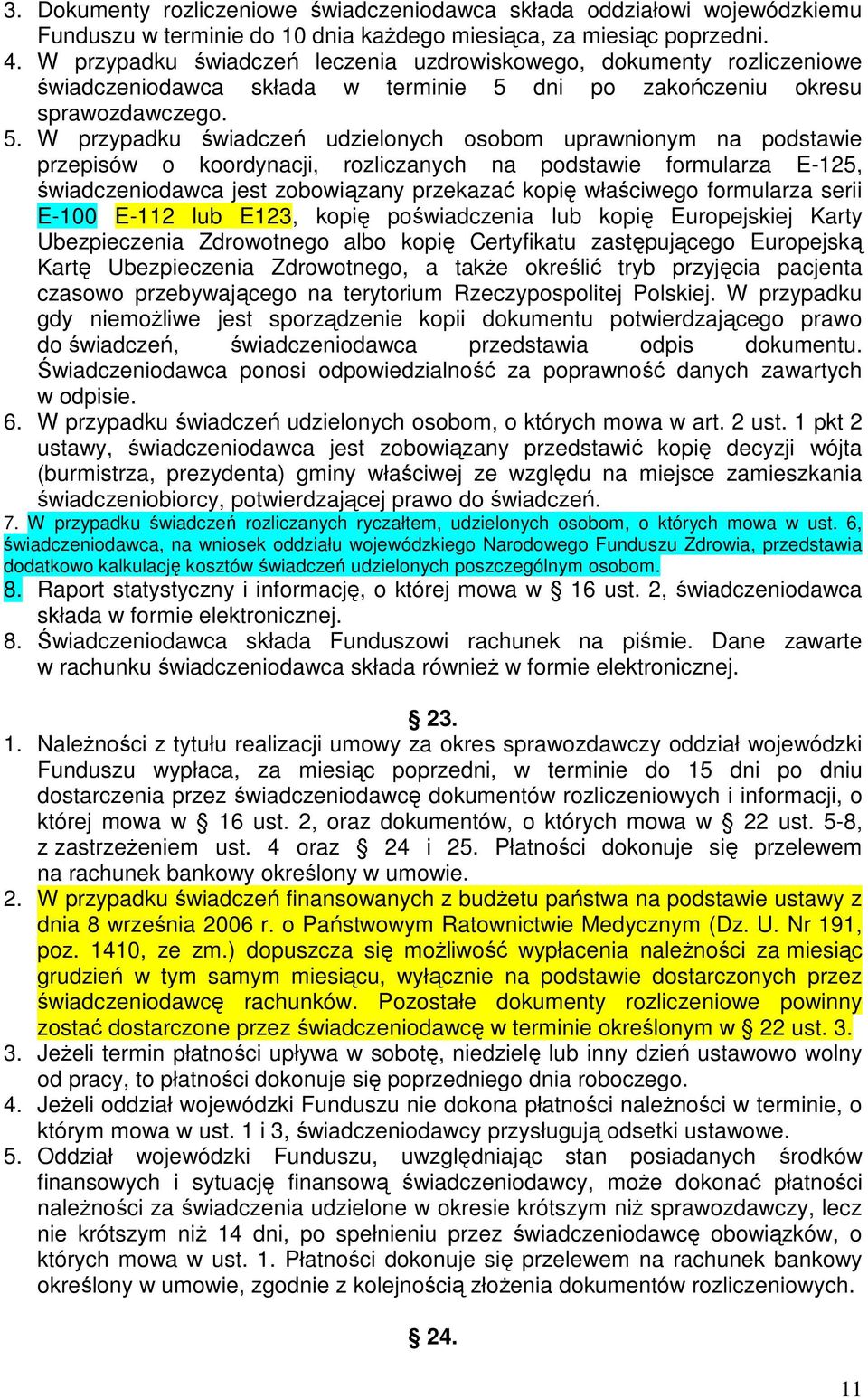 3. Dokumenty rozliczeniowe świadczeniodawca składa oddziałowi wojewódzkiemu Funduszu w terminie do 10 dnia każdego miesiąca, za miesiąc poprzedni.
4. W przypadku świadczeń leczenia uzdrowiskowego, dokumenty rozliczeniowe świadczeniodawca składa w terminie 5 dni po zakończeniu okresu sprawozdawczego.
5. W przypadku świadczeń udzielonych osobom uprawnionym na podstawie przepisów o koordynacji, rozliczanych na podstawie formularza E-125, świadczeniodawca jest zobowiązany przekazać kopię właściwego formularza serii E-100 E-112 lub E123, kopię poświadczenia lub kopię Europejskiej Karty Ubezpieczenia Zdrowotnego albo kopię Certyfikatu zastępującego Europejską Kartę Ubezpieczenia Zdrowotnego, a także określić tryb przyjęcia pacjenta czasowo przebywającego na terytorium Rzeczypospolitej Polskiej. W przypadku gdy niemożliwe jest sporządzenie kopii dokumentu potwierdzającego prawo do świadczeń, świadczeniodawca przedstawia odpis dokumentu. Świadczeniodawca ponosi odpowiedzialność za poprawność danych zawartych w odpisie.
6. W przypadku świadczeń udzielonych osobom, o których mowa w art. 2 ust. 1 pkt 2 ustawy, świadczeniodawca jest zobowiązany przedstawić kopię decyzji wójta (burmistrza, prezydenta) gminy właściwej ze względu na miejsce zamieszkania świadczeniobiorcy, potwierdzającej prawo do świadczeń.
7. W przypadku świadczeń rozliczanych ryczałtem, udzielonych osobom, o których mowa w ust. 6, świadczeniodawca, na wniosek oddziału wojewódzkiego Narodowego Funduszu Zdrowia, przedstawia dodatkowo kalkulację kosztów świadczeń udzielonych poszczególnym osobom.
8. Raport statystyczny i informację, o której mowa w § 16 ust. 2, świadczeniodawca składa w formie elektronicznej.
8. Świadczeniodawca składa Funduszowi rachunek na piśmie. Dane zawarte w rachunku świadczeniodawca składa również w formie elektronicznej.

§ 23.
1. Należności z tytułu realizacji umowy za okres sprawozdawczy oddział wojewódzki Funduszu wypłaca, za miesiąc poprzedni, w terminie do 15 dni po dniu dostarczenia przez świadczeniodawcę dokumentów rozliczeniowych i informacji, o której mowa w § 16 ust. 2, oraz dokumentów, o których mowa w § 22 ust. 5-8, z zastrzeżeniem ust. 4 oraz § 24 i 25. Płatności dokonuje się przelewem na rachunek bankowy określony w umowie.
2. W przypadku świadczeń finansowanych z budżetu państwa na podstawie ustawy z dnia 8 września 2006 r. o Państwowym Ratownictwie Medycznym (Dz. U. Nr 191, poz. 1410, ze zm.) dopuszcza się możliwość wypłacenia należności za miesiąc grudzień w tym samym miesiącu, wyłącznie na podstawie dostarczonych przez świadczeniodawcę rachunków. Pozostałe dokumenty rozliczeniowe powinny zostać dostarczone przez świadczeniodawcę w terminie określonym w § 22 ust. 3.
3. Jeżeli termin płatności upływa w sobotę, niedzielę lub inny dzień ustawowo wolny od pracy, to płatności dokonuje się poprzedniego dnia roboczego.
4. Jeżeli oddział wojewódzki Funduszu nie dokona płatności należności w terminie, o którym mowa w ust. 1 i 3, świadczeniodawcy przysługują odsetki ustawowe.
5. Oddział wojewódzki Funduszu, uwzględniając stan posiadanych środków finansowych i sytuację finansową świadczeniodawcy, może dokonać płatności należności za świadczenia udzielone w okresie krótszym niż sprawozdawczy, lecz nie krótszym niż 14 dni, po spełnieniu przez świadczeniodawcę obowiązków, o których mowa w ust. 1. Płatności dokonuje się przelewem na rachunek bankowy określony w umowie, zgodnie z kolejnością złożenia dokumentów rozliczeniowych.

§ 24.

11